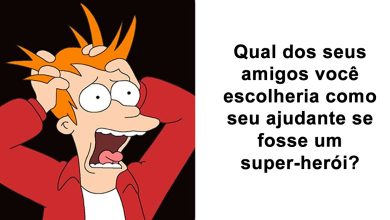 Qual dos seus amigos você escolheria como seu ajudante se fosse um super-herói?